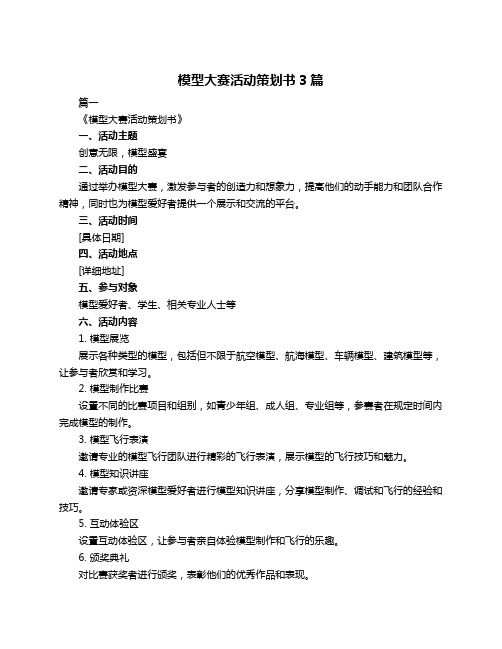 模型大赛活动策划书 3 篇

篇一

《模型大赛活动策划书》

一、活动主题

创意无限，模型盛宴

二、活动目的

通过举办模型大赛，激发参与者的创造力和想象力，提高他们的动手能力和团队合作精神，同时也为模型爱好者提供一个展示和交流的平台。

三、活动时间

[具体日期]

四、活动地点

[详细地址]

五、参与对象

模型爱好者、学生、相关专业人士等

六、活动内容

1. 模型展览

展示各种类型的模型，包括但不限于航空模型、航海模型、车辆模型、建筑模型等，让参与者欣赏和学习。

2. 模型制作比赛

设置不同的比赛项目和组别，如青少年组、成人组、专业组等，参赛者在规定时间内完成模型的制作。

3. 模型飞行表演

邀请专业的模型飞行团队进行精彩的飞行表演，展示模型的飞行技巧和魅力。

4. 模型知识讲座

邀请专家或资深模型爱好者进行模型知识讲座，分享模型制作、调试和飞行的经验和技巧。

5. 互动体验区

设置互动体验区，让参与者亲自体验模型制作和飞行的乐趣。

6. 颁奖典礼

对比赛获奖者进行颁奖，表彰他们的优秀作品和表现。